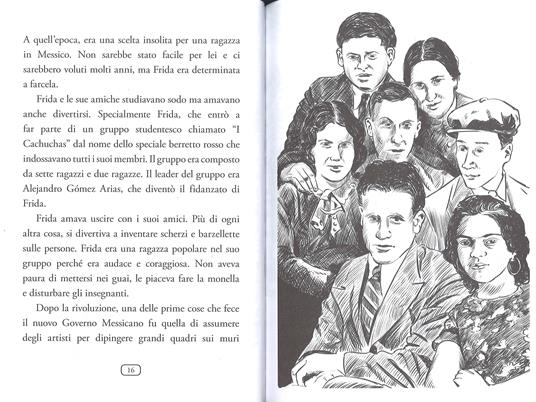 A quell'epoca, era una scelta insolita per una ragazza in Messico. Non sarebbe stato facile per lei e ci sarebbero voluti molti anni, ma Frida era determinata a farcela.

Frida e le sue amiche studiavano sodo ma amavano anche divertirsi. Specialmente Frida, che entrò a far parte di un gruppo studentesco chiamato "I Cachuchas" dal nome dello speciale berretto rosso che indossavano tutti i suoi membri. Il gruppo era composto da sette ragazzi e due ragazze. Il leader del gruppo era Alejandro Gómez Arias, che diventò il fidanzato di Frida.

Frida amava uscire con i suoi amici. Più di ogni altra cosa, si divertiva a inventare scherzi e barzellette sulle persone. Frida era una ragazza popolare nel suo gruppo perché era audace e coraggiosa. Non aveva paura di mettersi nei guai, le piaceva fare la monella e disturbare gli insegnanti.

Dopo la rivoluzione, una delle prime cose che fece il nuovo Governo Messicano fu quella di assumere degli artisti per dipingere grandi quadri sui muri

16